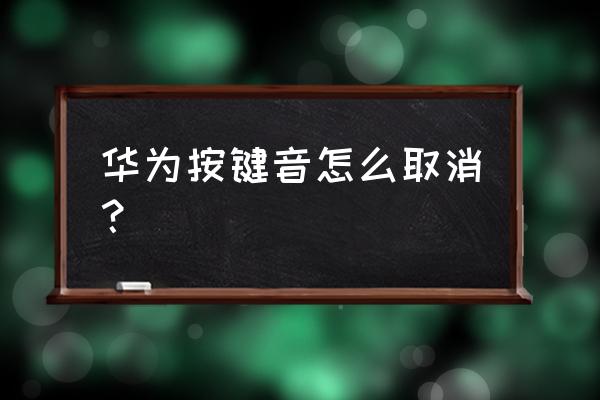 华为按键音怎么取消？